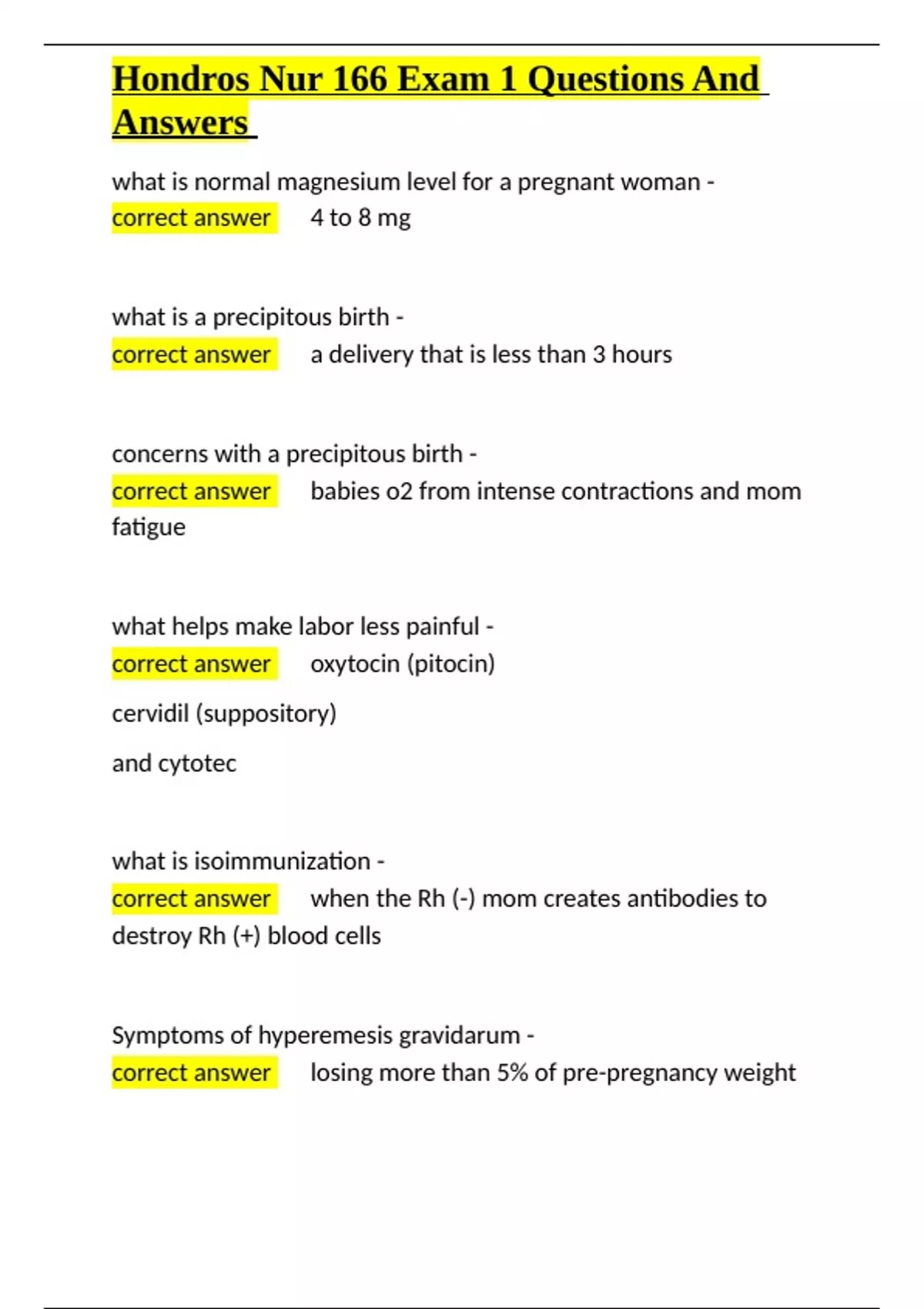 Hondros Nur 166 Exam 1 Questions And Answers

what is normal magnesium level for a pregnant woman - correct answer 4 to 8 mg

what is a precipitous birth - correct answer a delivery that is less than 3 hours

concerns with a precipitous birth - correct answer babies o2 from intense contractions and mom fatigue

what helps make labor less painful - correct answer oxytocin (pitocin)

cervidil (suppository)

and cytotec

what is isoimmunization - correct answer when the Rh (-) mom creates antibodies to destroy Rh (+) blood cells

Symptoms of hyperemesis gravidarum - correct answer losing more than 5% of pre-pregnancy weight